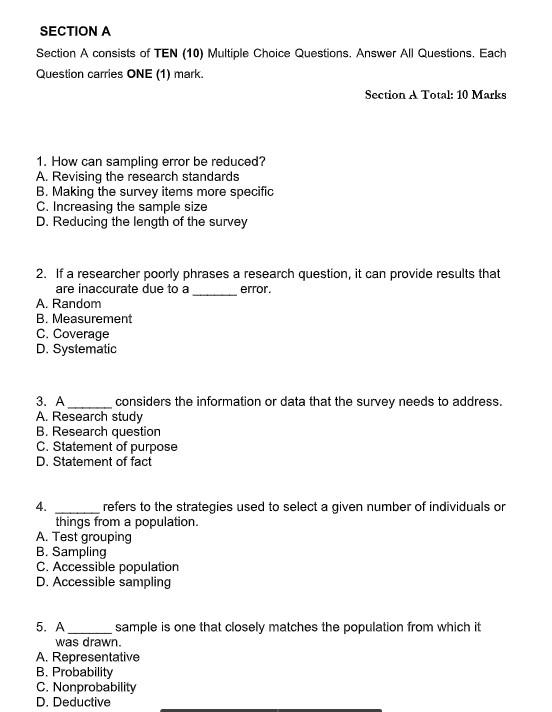 SECTION A

Section A consists of TEN (10) Multiple Choice Questions. Answer All Questions. Each Question carries ONE (1) mark.

Section A Total: 10 Marks

1. How can sampling error be reduced?
A. Revising the research standards
B. Making the survey items more specific
C. Increasing the sample size
D. Reducing the length of the survey

2. If a researcher poorly phrases a research question, it can provide results that are inaccurate due to a ______ error.
A. Random
B. Measurement
C. Coverage
D. Systematic

3. A ______ considers the information or data that the survey needs to address.
A. Research study
B. Research question
C. Statement of purpose
D. Statement of fact

4. ______ refers to the strategies used to select a given number of individuals or things from a population.
A. Test grouping
B. Sampling
C. Accessible population
D. Accessible sampling

5. A ______ sample is one that closely matches the population from which it was drawn.
A. Representative
B. Probability
C. Nonprobability
D. Deductive